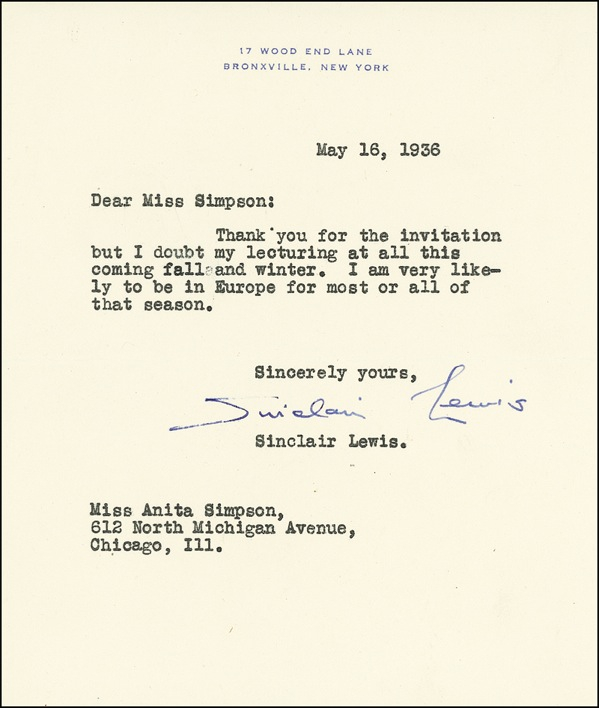 17 WOOD END LANE
BRONXVILLE, NEW YORK

May 16, 1936

Dear Miss Simpson:

Thank you for the invitation but I doubt my lecturing at all this coming fall and winter. I am very likely to be in Europe for most or all of that season.

Sincerely yours,

Sinclair Lewis

Sinclair Lewis.

Miss Anita Simpson,
612 North Michigan Avenue,
Chicago, Ill.